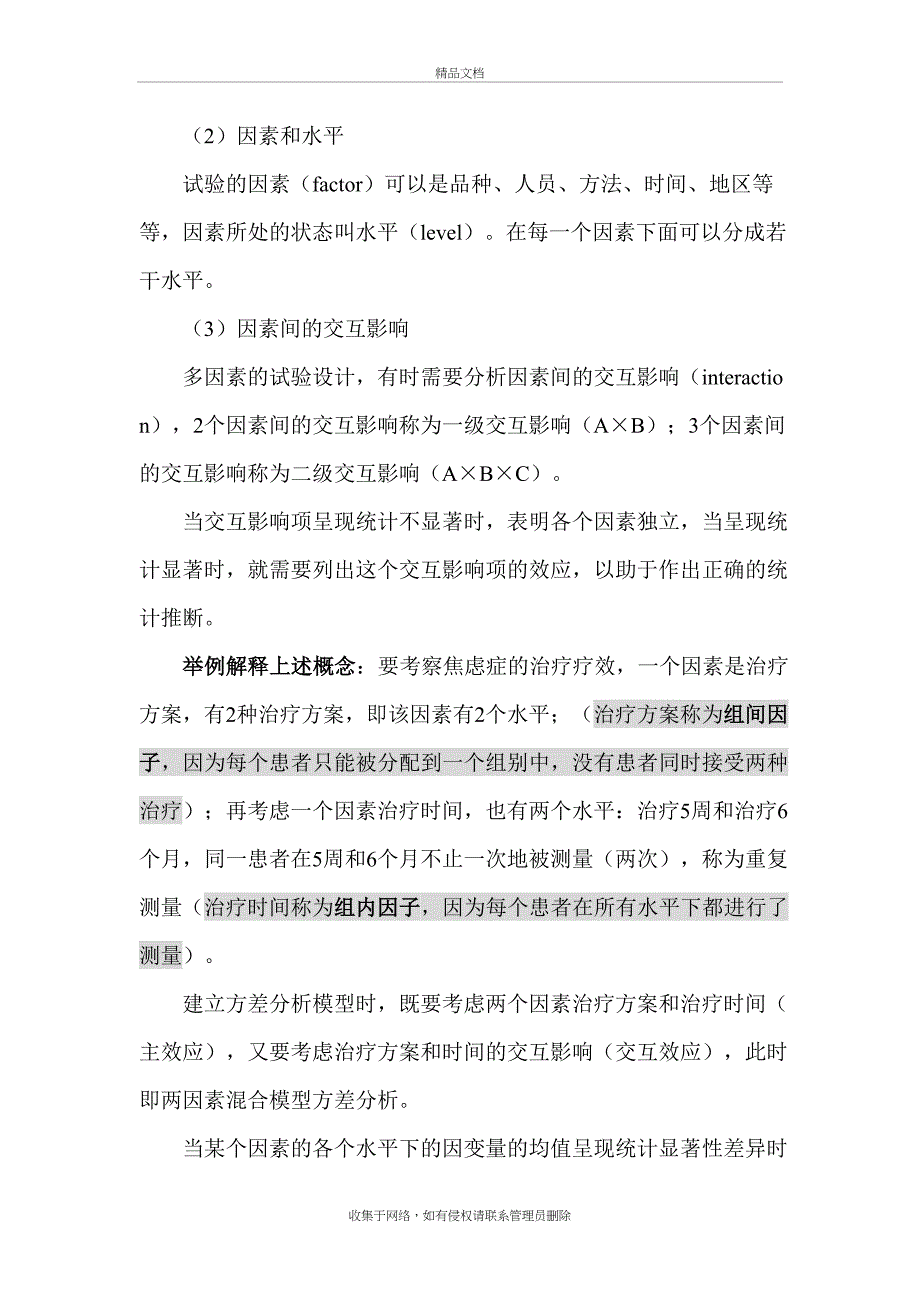 精品文档

（2）因素和水平

试验的因素（factor）可以是品种、人员、方法、时间、地区等等，因素所处的状态叫水平（level）。在每一个因素下面可以分成若干水平。

（3）因素间的交互影响

多因素的试验设计，有时需要分析因素间的交互影响（interaction），2个因素间的交互影响称为一级交互影响（A×B）；3个因素间的交互影响称为二级交互影响（A×B×C）。

当交互影响项呈现统计不显著时，表明各个因素独立，当呈现统计显著时，就需要列出这个交互影响项的效应，以助于作出正确的统计推断。

举例解释上述概念：要考察焦虑症的治疗疗效，一个因素是治疗方案，有2种治疗方案，即该因素有2个水平；（治疗方案称为组间因子，因为每个患者只能被分配到一个组别中，没有患者同时接受两种治疗）；再考虑一个因素治疗时间，也有两个水平：治疗5周和治疗6个月，同一患者在5周和6个月不止一次地被测量（两次），称为重复测量（治疗时间称为组内因子，因为每个患者在所有水平下都进行了测量）。

建立方差分析模型时，既要考虑两个因素治疗方案和治疗时间（主效应），又要考虑治疗方案和时间的交互影响（交互效应），此时即两因素混合模型方差分析。

当某个因素的各个水平下的因变量的均值呈现统计显著性差异时

收集于网络，如有侵权请联系管理员删除